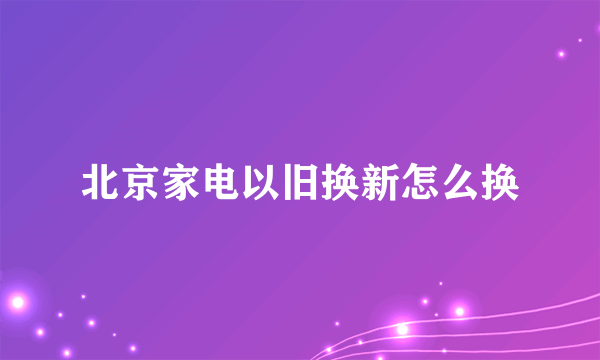 北京家电以旧换新怎么换